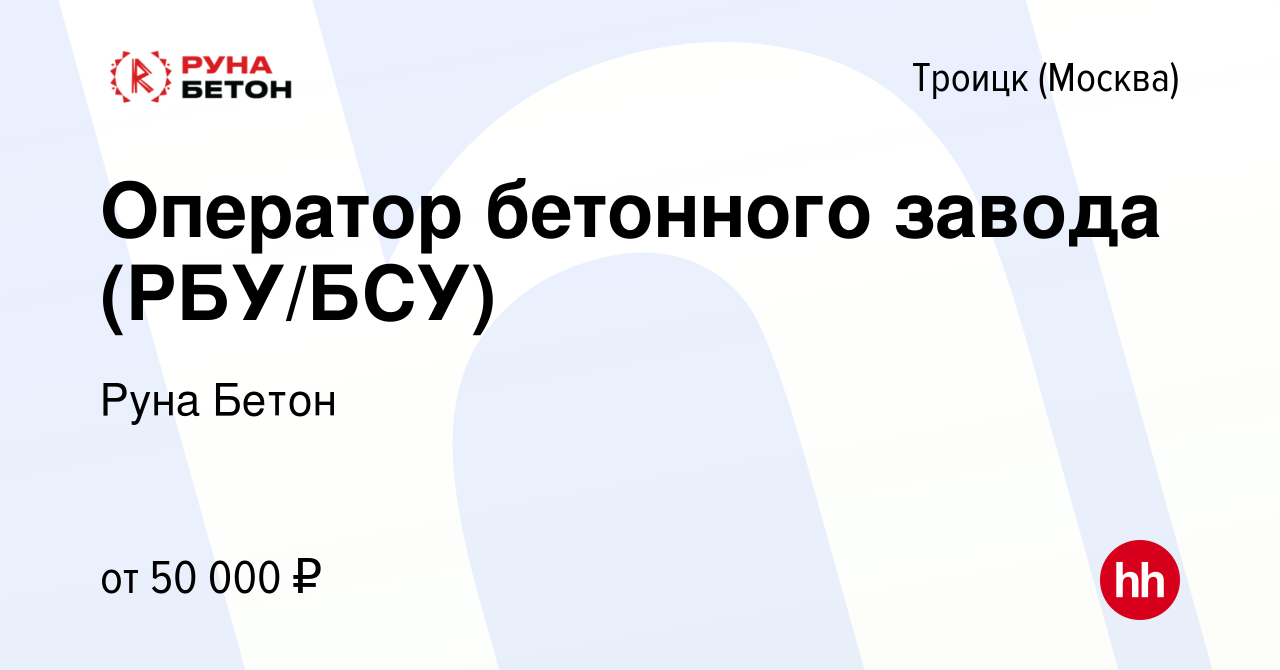 РУНА БЕТОН

Троицк (Москва)

Оператор бетонного завода (РБУ/БСУ)

Руна Бетон

от 50 000 ₽

hh